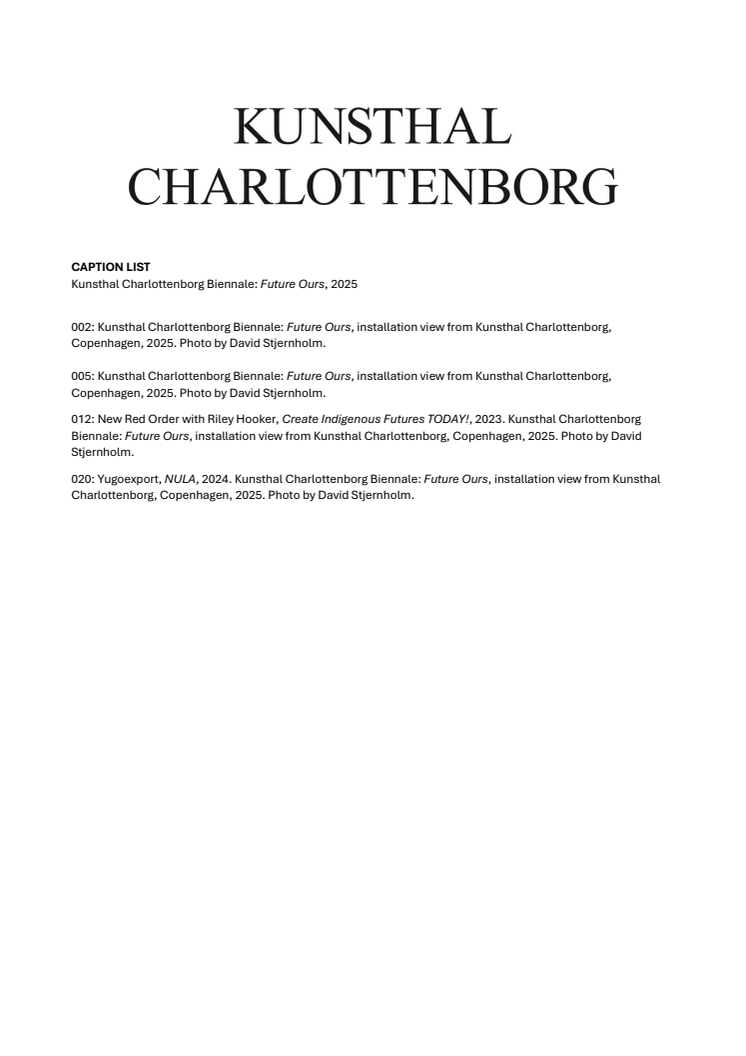 KUNSTHAL
CHARLOTTENBORG

CAPTION LIST
Kunsthal Charlottenborg Biennale: Future Ours, 2025

002: Kunsthal Charlottenborg Biennale: Future Ours, installation view from Kunsthal Charlottenborg, Copenhagen, 2025. Photo by David Stjernholm.

005: Kunsthal Charlottenborg Biennale: Future Ours, installation view from Kunsthal Charlottenborg, Copenhagen, 2025. Photo by David Stjernholm.

012: New Red Order with Riley Hooker, Create Indigenous Futures TODAY!, 2023. Kunsthal Charlottenborg Biennale: Future Ours, installation view from Kunsthal Charlottenborg, Copenhagen, 2025. Photo by David Stjernholm.

020: Yugoexport, NULA, 2024. Kunsthal Charlottenborg Biennale: Future Ours, installation view from Kunsthal Charlottenborg, Copenhagen, 2025. Photo by David Stjernholm.